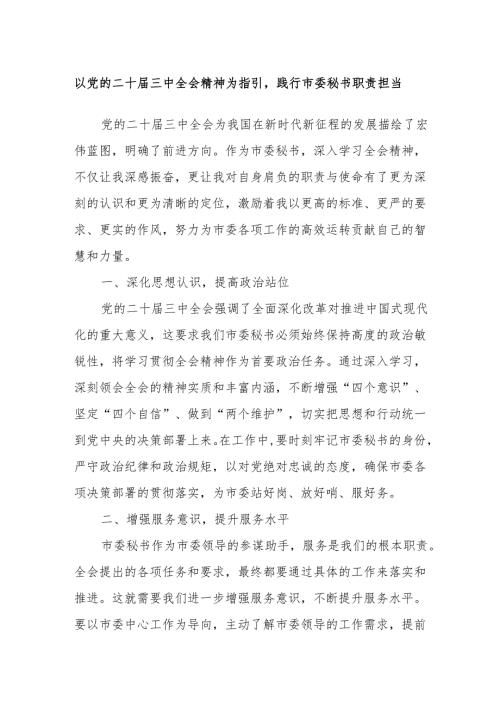 以党的二十届三中全会精神为指引，践行市委秘书职责担当

党的二十届三中全会为我国在新时代新征程的发展描绘了宏伟蓝图，明确了前进方向。作为市委秘书，深入学习全会精神，不仅让我深感振奋，更让我对自身肩负的职责与使命有了更为深刻的认识和更为清晰的定位，激励着我以更高的标准、更严的要求、更实的作风，努力为市委各项工作的高效运转贡献自己的智慧和力量。

一、深化思想认识，提高政治站位

党的二十届三中全会强调了全面深化改革对推进中国式现代化的重大意义，这要求我们市委秘书必须始终保持高度的政治敏锐性，将学习贯彻全会精神作为首要政治任务。通过深入学习，深刻领会全会的精神实质和丰富内涵，不断增强“四个意识”、坚定“四个自信”、做到“两个维护”，切实把思想和行动统一到党中央的决策部署上来。在工作中，要时刻牢记市委秘书的身份，严守政治纪律和政治规矩，以对党绝对忠诚的态度，确保市委各项决策部署的贯彻落实，为市委站好岗、放好哨、服好务。

二、增强服务意识，提升服务水平

市委秘书作为市委领导的参谋助手，服务是我们的根本职责。全会提出的各项任务和要求，最终都要通过具体的工作来落实和推进。这就需要我们进一步增强服务意识，不断提升服务水平。要以市委中心工作为导向，主动了解市委领导的工作需求，提前